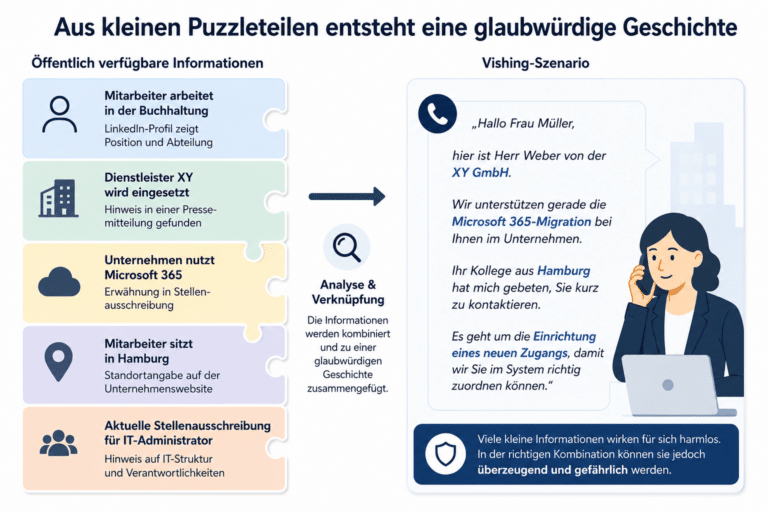 Aus kleinen Puzzleteilen entsteht eine glaubwürdige Geschichte

Öffentlich verfügbare Informationen

Mitarbeiter arbeitet in der Buchhaltung
LinkedIn-Profil zeigt Position und Abteilung

Dienstleister XY wird eingesetzt
Hinweis in einer Pressemitteilung gefunden

Unternehmen nutzt Microsoft 365
Erwähnung in Stellenausschreibung

Mitarbeiter sitzt in Hamburg
Standortangabe auf der Unternehmenswebsite

Aktuelle Stellenausschreibung für IT-Administrator
Hinweis auf IT-Struktur und Verantwortlichkeiten

Analyse & Verknüpfung
Die Informationen werden kombiniert und zu einer glaubwürdigen Geschichte zusammengefügt.

Vishing-Szenario

„Hallo Frau Müller,

hier ist Herr Weber von der XY GmbH.

Wir unterstützen gerade die Microsoft 365-Migration bei Ihnen im Unternehmen.

Ihr Kollege aus Hamburg hat mich gebeten, Sie kurz zu kontaktieren.

Es geht um die Einrichtung eines neuen Zugangs, damit wir Sie im System richtig zuordnen können."

Viele kleine Informationen wirken für sich harmlos. In der richtigen Kombination können sie jedoch überzeugend und gefährlich werden.